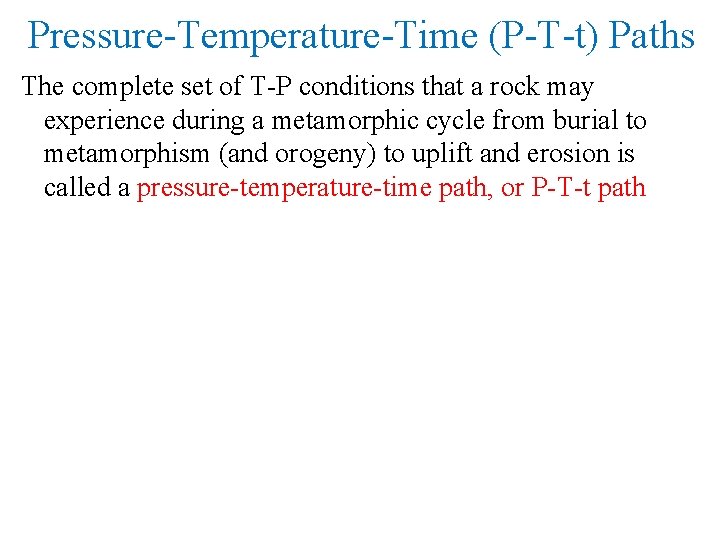 Pressure-Temperature-Time (P-T-t) Paths

The complete set of T-P conditions that a rock may experience during a metamorphic cycle from burial to metamorphism (and orogeny) to uplift and erosion is called a pressure-temperature-time path, or P-T-t path